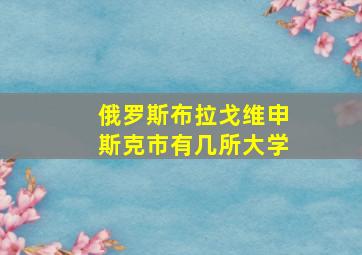 俄罗斯布拉戈维申斯克市有几所大学